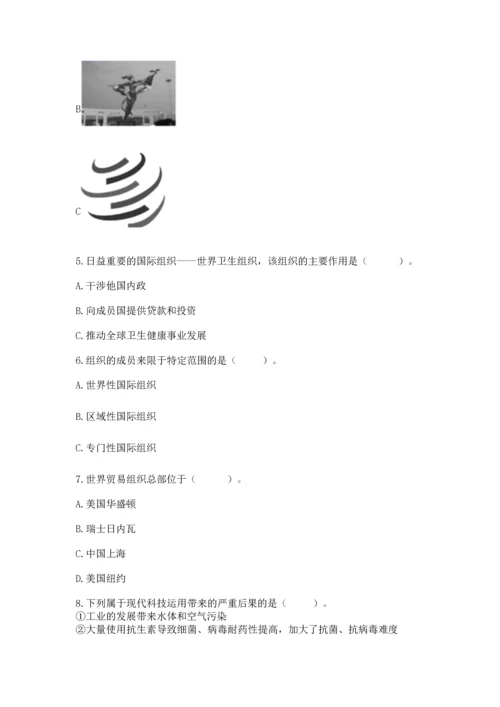 B.

C

5.日益重要的国际组织——世界卫生组织，该组织的主要作用是（　　）。

A.干涉他国内政

B.向成员国提供贷款和投资

C.推动全球卫生健康事业发展

6.组织的成员来限于特定范围的是（　　）。

A.世界性国际组织

B.区域性国际组织

C.专门性国际组织

7.世界贸易组织总部位于（　　）。

A.美国华盛顿

B.瑞士日内瓦

C.中国上海

D.美国纽约

8.下列属于现代科技运用带来的严重后果的是（　　）。
①工业的发展带来水体和空气污染
②大量使用抗生素导致细菌、病毒耐药性提高，加大了抗菌、抗病毒难度